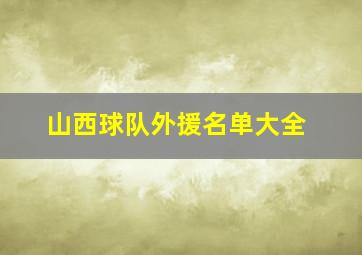 山西球队外援名单大全